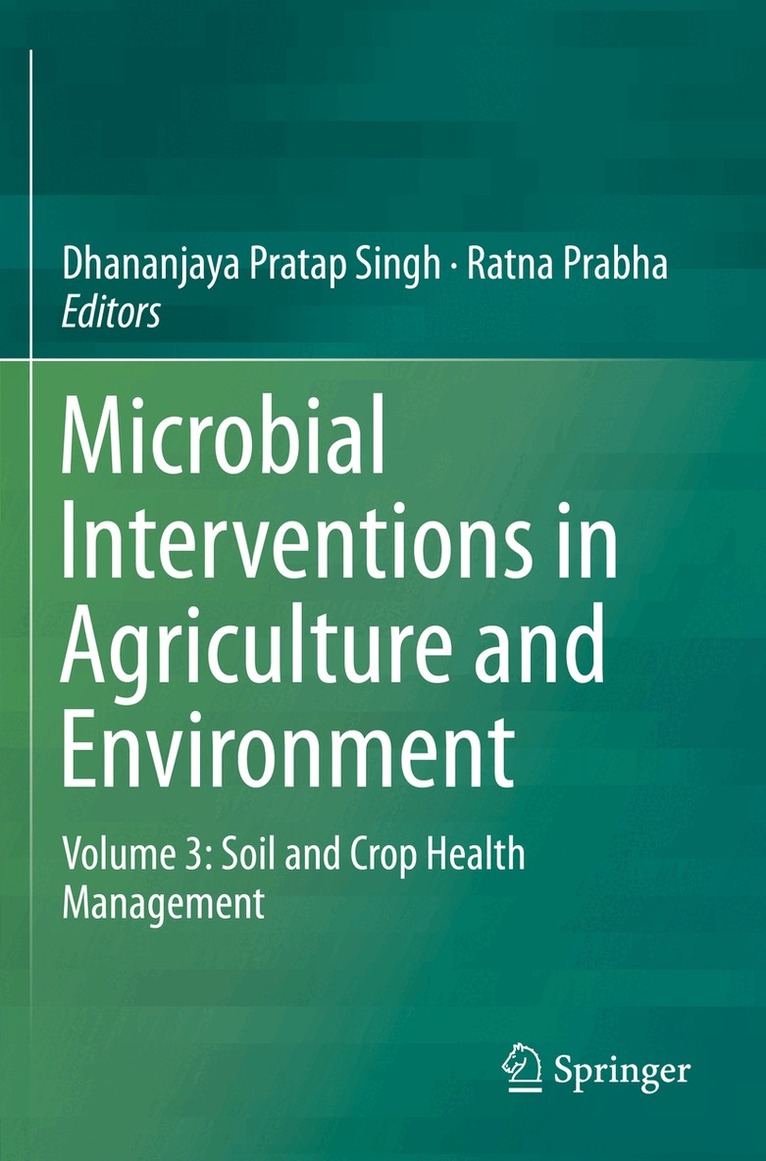 Dhananjaya Pratap Singh · Ratna Prabha
Editors

Microbial Interventions in Agriculture and Environment

Volume 3: Soil and Crop Health Management

Springer